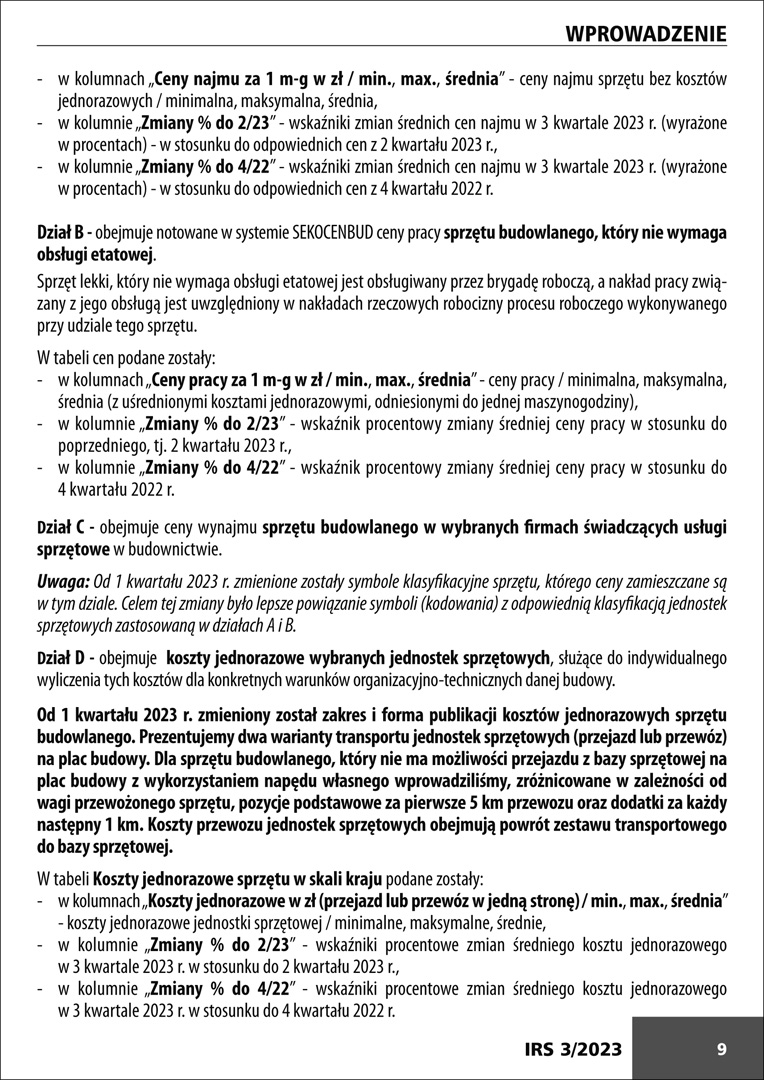 WPROWADZENIE

- w kolumnach „Ceny najmu za 1 m-g w zł / min., max., średnia" - ceny najmu sprzętu bez kosztów jednorazowych / minimalna, maksymalna, średnia,
- w kolumnie „Zmiany % do 2/23" - wskaźniki zmian średnich cen najmu w 3 kwartale 2023 r. (wyrażone w procentach) - w stosunku do odpowiednich cen z 2 kwartału 2023 r.,
- w kolumnie „Zmiany % do 4/22" - wskaźniki zmian średnich cen najmu w 3 kwartale 2023 r. (wyrażone w procentach) - w stosunku do odpowiednich cen z 4 kwartału 2022 r.

Dział B - obejmuje notowane w systemie SEKOCENBUD ceny pracy sprzętu budowlanego, który nie wymaga obsługi etatowej.

Sprzęt lekki, który nie wymaga obsługi etatowej jest obsługiwany przez brygadę roboczą, a nakład pracy związany z jego obsługą jest uwzględniony w nakładach rzeczowych robocizny procesu roboczego wykonywanego przy udziale tego sprzętu.

W tabeli cen podane zostały:
- w kolumnach „Ceny pracy za 1 m-g w zł / min., max., średnia" - ceny pracy / minimalna, maksymalna, średnia (z uśrednionymi kosztami jednorazowymi, odniesionymi do jednej maszynogodziny),
- w kolumnie „Zmiany % do 2/23" - wskaźnik procentowy zmiany średniej ceny pracy w stosunku do poprzedniego, tj. 2 kwartału 2023 r.,
- w kolumnie „Zmiany % do 4/22" - wskaźnik procentowy zmiany średniej ceny pracy w stosunku do 4 kwartału 2022 r.

Dział C - obejmuje ceny wynajmu sprzętu budowlanego w wybranych firmach świadczących usługi sprzętowe w budownictwie.

Uwaga: Od 1 kwartału 2023 r. zmienione zostały symbole klasyfikacyjne sprzętu, którego ceny zamieszczane są w tym dziale. Celem tej zmiany było lepsze powiązanie symboli (kodowania) z odpowiednią klasyfikacją jednostek sprzętowych zastosowaną w działach A i B.

Dział D - obejmuje koszty jednorazowe wybranych jednostek sprzętowych, służące do indywidualnego wyliczenia tych kosztów dla konkretnych warunków organizacyjno-technicznych danej budowy.

Od 1 kwartału 2023 r. zmieniony został zakres i forma publikacji kosztów jednorazowych sprzętu budowlanego. Prezentujemy dwa warianty transportu jednostek sprzętowych (przejazd lub przewóz) na plac budowy. Dla sprzętu budowlanego, który nie ma możliwości przejazdu z bazy sprzętowej na plac budowy z wykorzystaniem napędu własnego wprowadziliśmy, zróżnicowane w zależności od wagi przewożonego sprzętu, pozycje podstawowe za pierwsze 5 km przewozu oraz dodatki za każdy następny 1 km. Koszty przewozu jednostek sprzętowych obejmują powrót zestawu transportowego do bazy sprzętowej.

W tabeli Koszty jednorazowe sprzętu w skali kraju podane zostały:
- w kolumnach „Koszty jednorazowe w zł (przejazd lub przewóz w jedną stronę) / min., max., średnia" - koszty jednorazowe jednostki sprzętowej / minimalne, maksymalne, średnie,
- w kolumnie „Zmiany % do 2/23" - wskaźniki procentowe zmian średniego kosztu jednorazowego w 3 kwartale 2023 r. w stosunku do 2 kwartału 2023 r.,
- w kolumnie „Zmiany % do 4/22" - wskaźniki procentowe zmian średniego kosztu jednorazowego w 3 kwartale 2023 r. w stosunku do 4 kwartału 2022 r.

IRS 3/2023 9